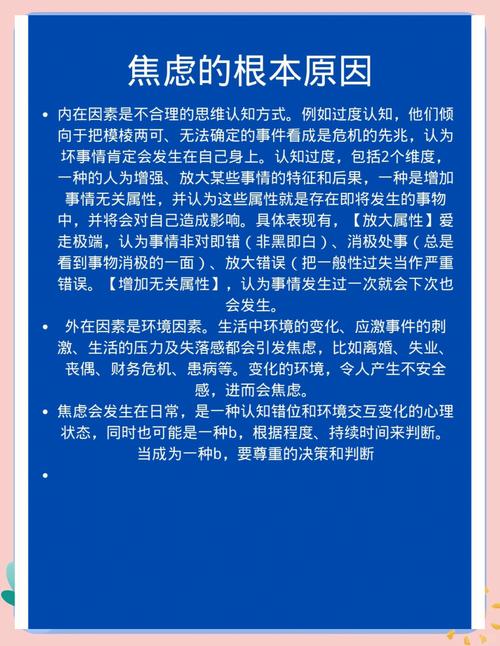 焦虑的根本原因

• 内在因素是不合理的思维认知方式。例如过度认知，他们倾向于把模棱两可、无法确定的事件看成是危机的先兆，认为坏事情肯定会发生在自己身上。认知过度，包括2个维度，一种的人为增强、放大某些事情的特征和后果，一种是增加事情无关属性，并认为这些属性就是存在即将发生的事物中，并将会对自己造成影响。具体表现有，【放大属性】爱走极端，认为事情非对即错（非黑即白）、消极处事（总是看到事物消极的一面）、放大错误（把一般性过失当作严重错误。【增加无关属性】，认为事情发生过一次就会下次也会发生。

• 外在因素是环境因素。生活中环境的变化、应激事件的刺激、生活的压力及失落感都会引发焦虑，比如离婚、失业、丧偶、财务危机、患病等。变化的环境，令人产生不安全感，进而会焦虑。

• 焦虑会发生在日常，是一种认知错位和环境交互变化的心理状态，同时也可能是一种b，根据程度、持续时间来判断。当成为一种b，要尊重的决策和判断

•